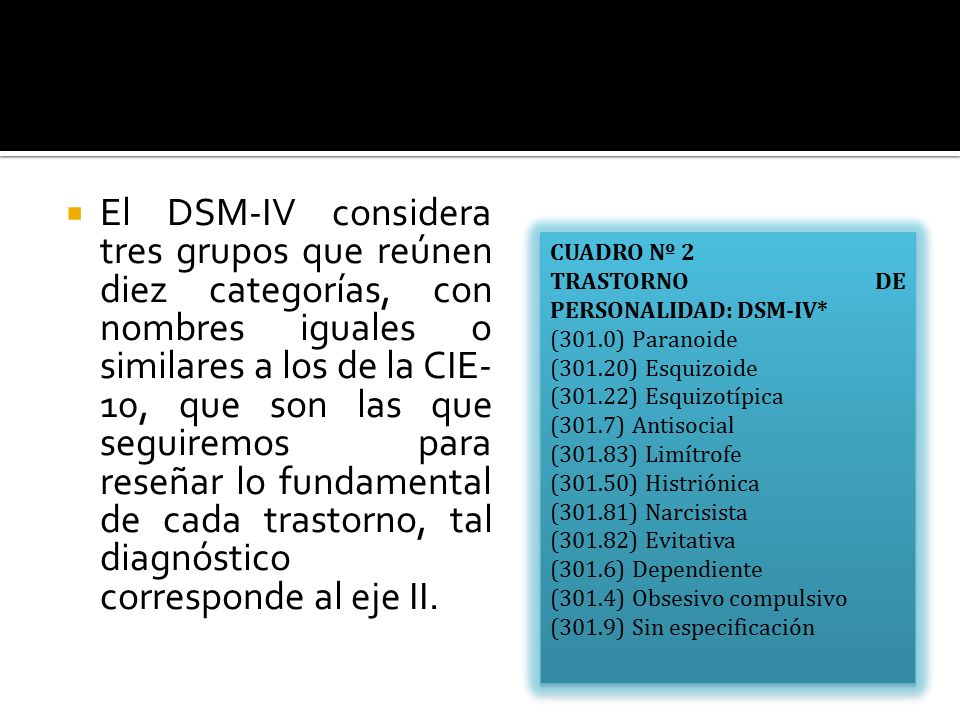 El DSM-IV considera tres grupos que reúnen diez categorías, con nombres iguales o similares a los de la CIE-10, que son las que seguiremos para reseñar lo fundamental de cada trastorno, tal diagnóstico corresponde al eje II.

CUADRO Nº 2
TRASTORNO DE PERSONALIDAD: DSM-IV*
(301.0) Paranoide
(301.20) Esquizoide
(301.22) Esquizotípica
(301.7) Antisocial
(301.83) Limítrofe
(301.50) Histriónica
(301.81) Narcisista
(301.82) Evitativa
(301.6) Dependiente
(301.4) Obsesivo compulsivo
(301.9) Sin especificación